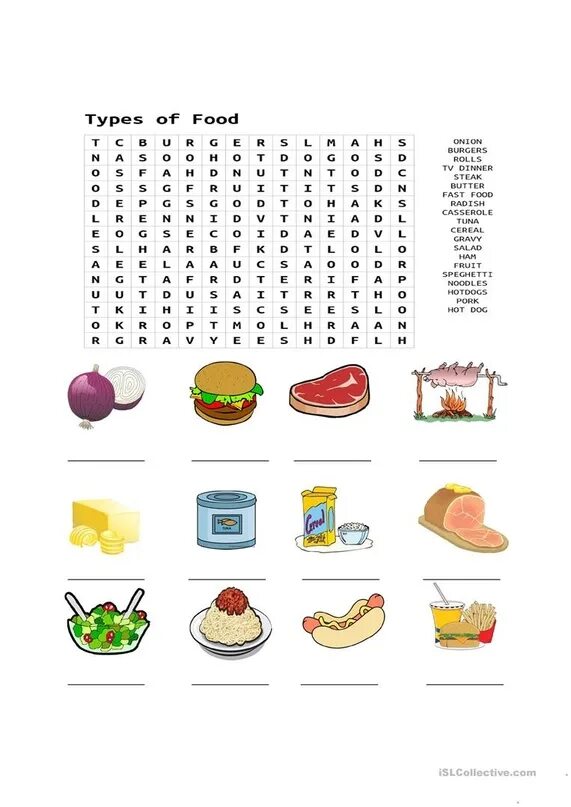 Types of Food

| T | C | B | U | R | G | E | R | S | L | M | A | H | S |
|---|---|---|---|---|---|---|---|---|---|---|---|---|---|
| N | A | S | O | O | H | O | T | D | O | G | O | S | D |
| O | S | F | A | H | D | N | U | T | N | T | O | D | C |
| O | S | S | G | F | R | U | I | T | I | T | S | D | N |
| D | E | P | G | S | G | O | D | T | O | H | A | K | S |
| L | R | E | N | N | I | D | V | T | N | I | A | D | L |
| E | O | G | S | E | C | O | I | D | A | E | D | V | L |
| S | L | H | A | R | B | F | K | D | T | L | O | L | O |
| A | E | E | L | A | A | U | C | S | A | O | O | D | R |
| N | G | T | A | F | R | D | T | E | R | I | F | A | P |
| U | U | T | D | U | S | A | I | T | R | R | T | H | O |
| T | K | I | H | I | I | S | C | S | E | E | S | L | O |
| O | K | R | O | P | T | M | O | L | H | R | A | A | N |
| R | G | R | A | V | Y | E | E | S | H | D | F | L | H |

ONION
BURGERS
ROLLS
TV DINNER
STEAK
BUTTER
FAST FOOD
RADISH
CASSEROLE
TUNA
CEREAL
GRAVY
SALAD
HAM
FRUIT
SPEGHETTI
NOODLES
HOTDOGS
PORK
HOT DOG

TUNA

Cereal

iSLCollective.com